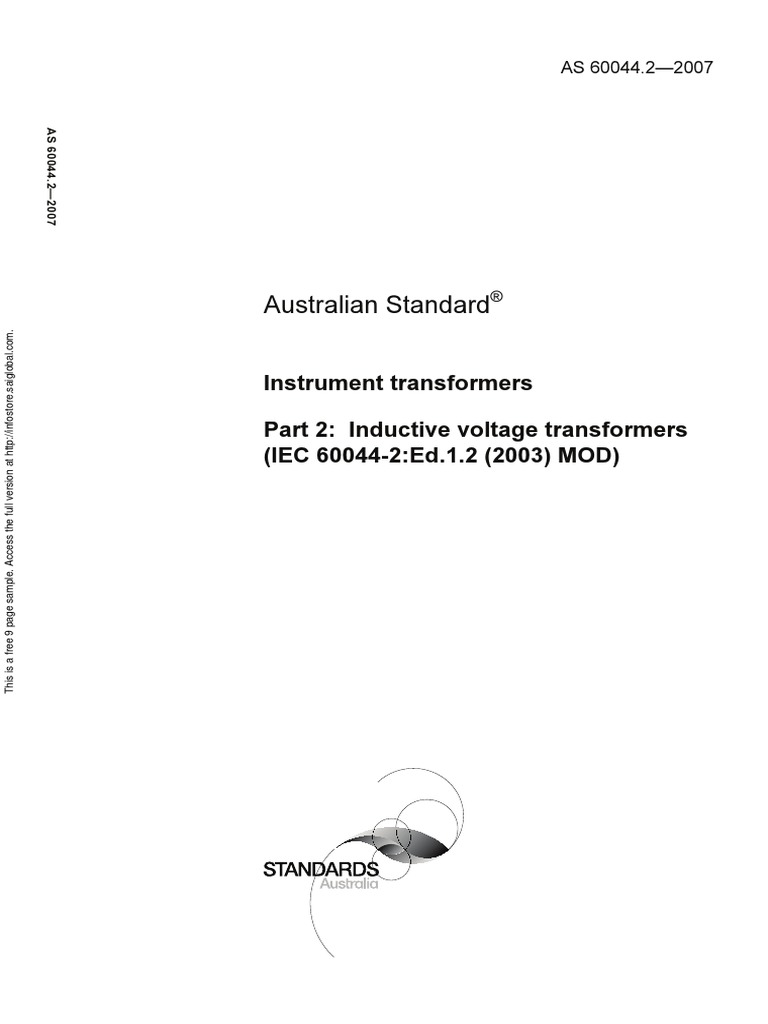 AS 60044.2—2007

AS 60044.2—2007

This is a free 9 page sample. Access the full version at http://infostore.saiglobal.com.

Australian Standard®

Instrument transformers

Part 2: Inductive voltage transformers (IEC 60044-2:Ed.1.2 (2003) MOD)

STANDARDS
Australia